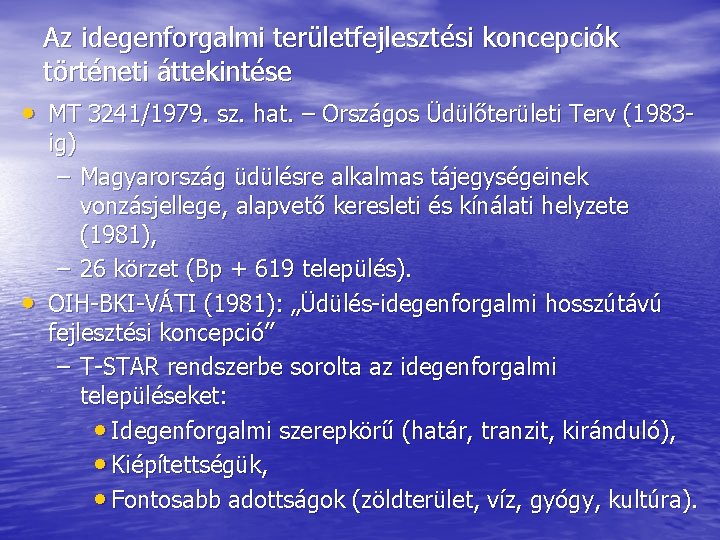 Az idegenforgalmi területfejlesztési koncepciók történeti áttekintése

• MT 3241/1979. sz. hat. – Országos Üdülőterületi Terv (1983-ig)
– Magyarország üdülésre alkalmas tájegységeinek vonzásjellege, alapvető keresleti és kínálati helyzete (1981),
– 26 körzet (Bp + 619 település).

• OIH-BKI-VÁTI (1981): „Üdülés-idegenforgalmi hosszútávú fejlesztési koncepció”
– T-STAR rendszerbe sorolta az idegenforgalmi településeket:
• Idegenforgalmi szerepkörű (határ, tranzit, kiránduló),
• Kiépítettségük,
• Fontosabb adottságok (zöldterület, víz, gyógy, kultúra).